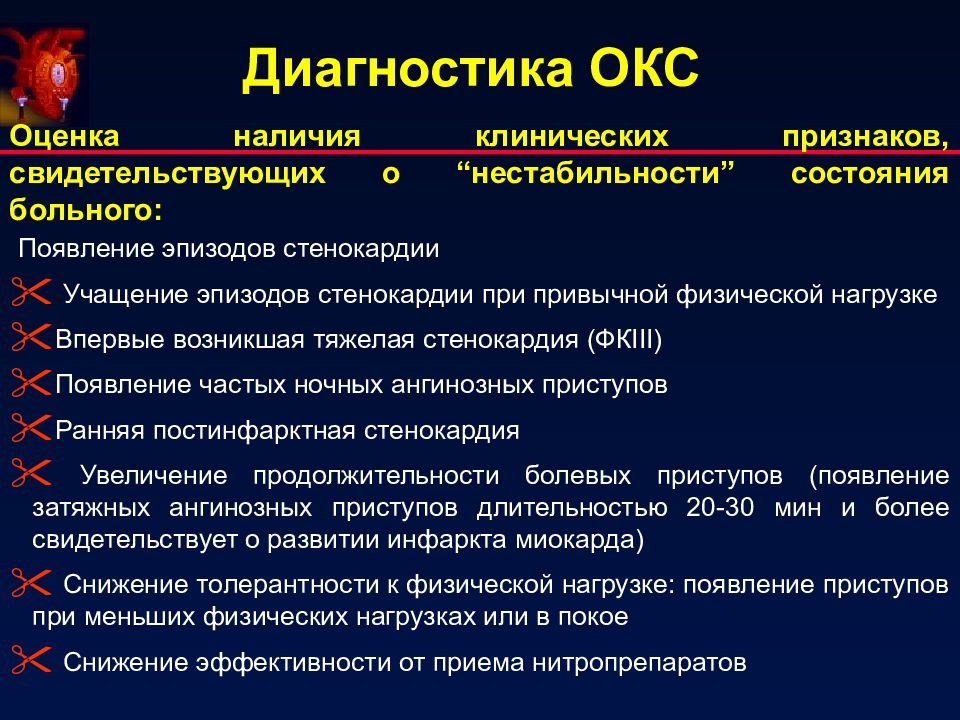 Диагностика ОКС

Оценка наличия клинических признаков, свидетельствующих о “нестабильности” состояния больного:

Появление эпизодов стенокардии

Учащение эпизодов стенокардии при привычной физической нагрузке

Впервые возникшая тяжелая стенокардия (ФКIII)

Появление частых ночных ангинозных приступов

Ранняя постинфарктная стенокардия

Увеличение продолжительности болевых приступов (появление затяжных ангинозных приступов длительностью 20-30 мин и более свидетельствует о развитии инфаркта миокарда)

Снижение толерантности к физической нагрузке: появление приступов при меньших физических нагрузках или в покое

Снижение эффективности от приема нитропрепаратов